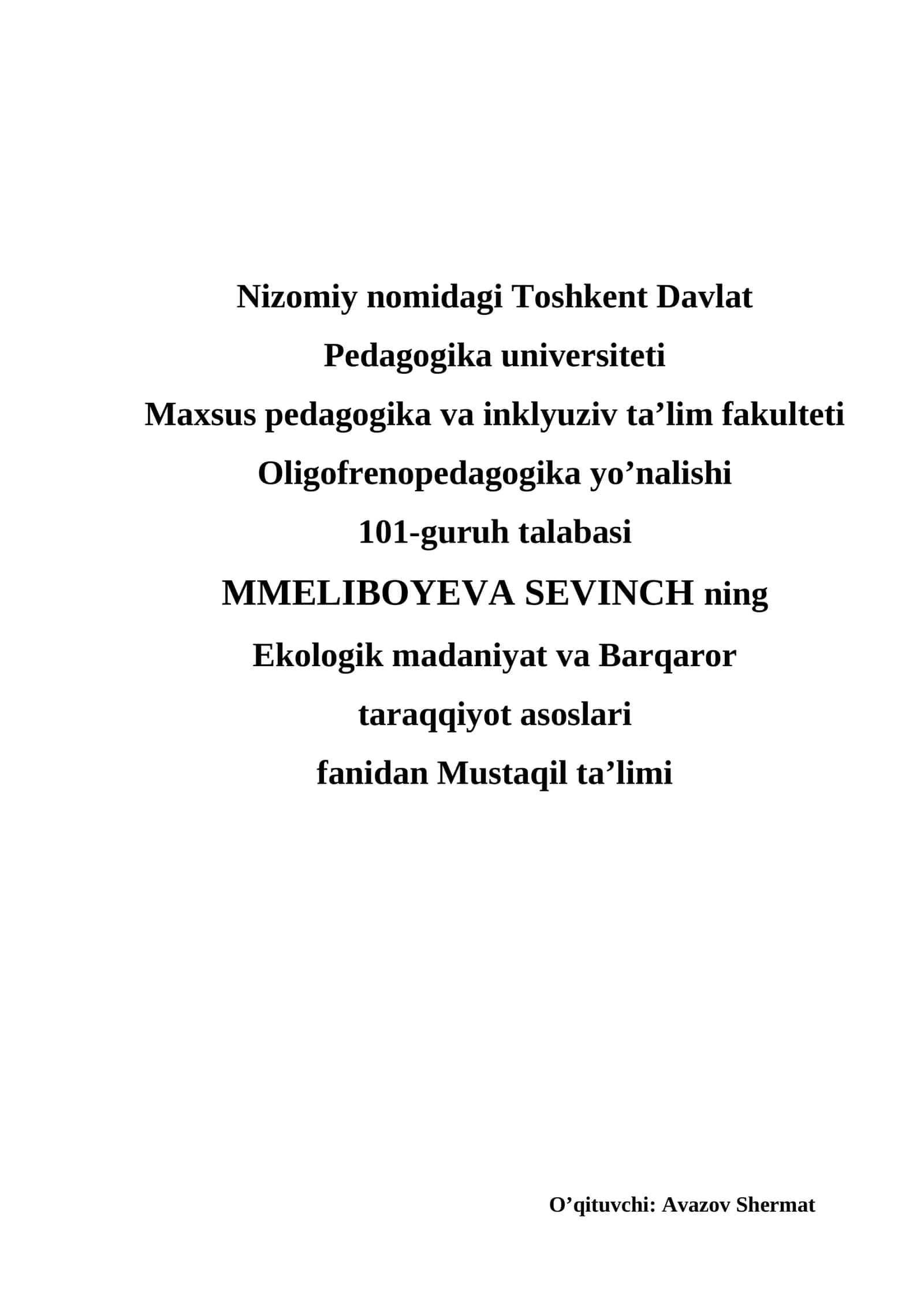 Nizomiy nomidagi Toshkent Davlat
Pedagogika universiteti
Maxsus pedagogika va inklyuziv ta’lim fakulteti
Oligofrenopedagogika yo’nalishi
101-guruh talabasi
MMELIBOYEVA SEVINCH ning
Ekologik madaniyat va Barqaror
taraqqiyot asoslari
fanidan Mustaqil ta’limi

O’qituvchi: Avazov Shermat